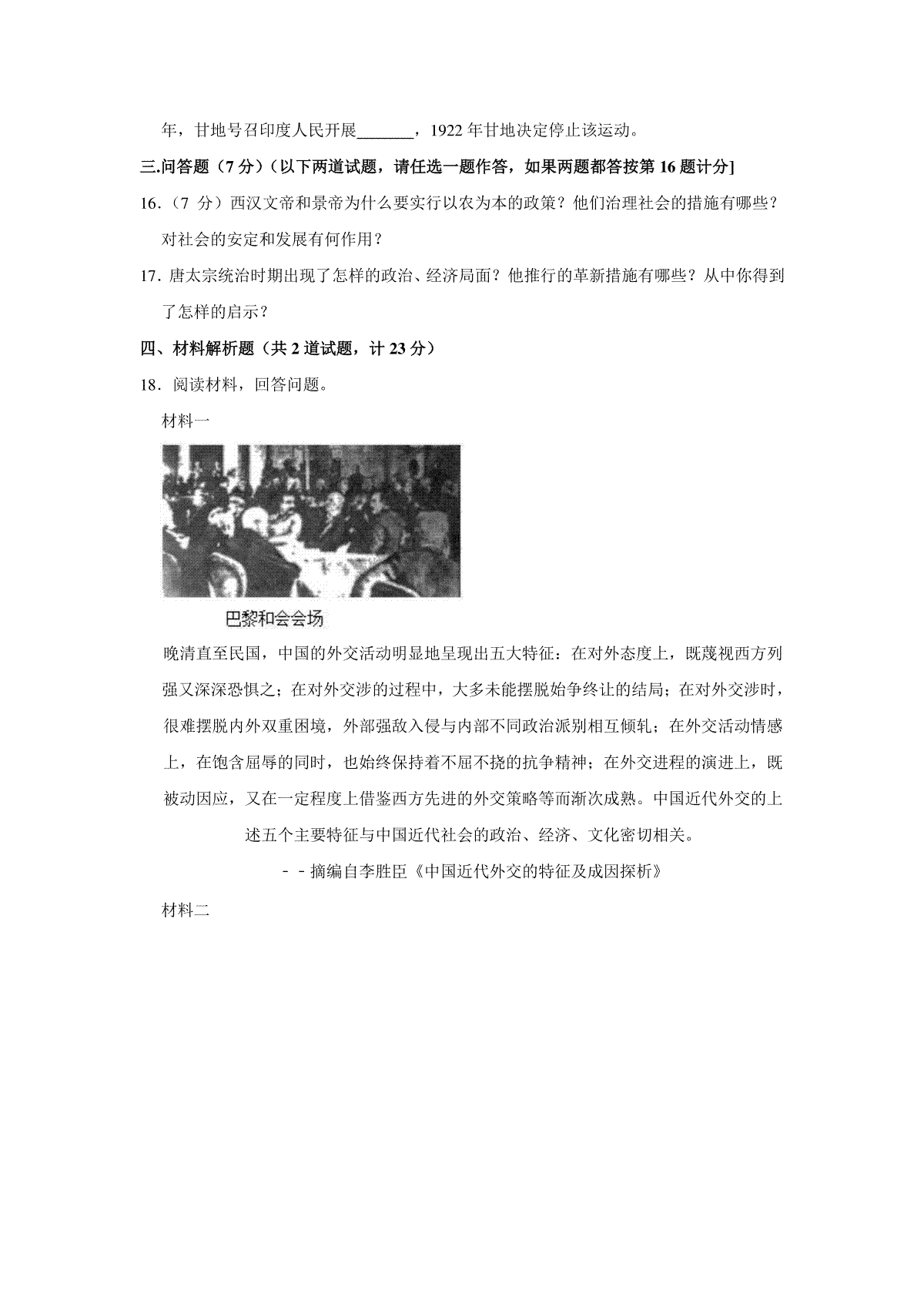 年，甘地号召印度人民开展_______，1922 年甘地决定停止该运动。

三.问答题（7 分）（以下两道试题，请任选一题作答，如果两题都答按第 16 题计分]

16.（7 分）西汉文帝和景帝为什么要实行以农为本的政策？他们治理社会的措施有哪些？对社会的安定和发展有何作用？

17. 唐太宗统治时期出现了怎样的政治、经济局面？他推行的革新措施有哪些？从中你得到了怎样的启示？

四、材料解析题（共 2 道试题，计 23 分）

18. 阅读材料，回答问题。

材料一

巴黎和会会场

晚清直至民国，中国的外交活动明显地呈现出五大特征：在对外态度上，既蔑视西方列强又深深恐惧之；在对外交涉的过程中，大多未能摆脱始争终让的结局；在对外交涉时，很难摆脱内外双重困境，外部强敌入侵与内部不同政治派别相互倾轧；在外交活动情感上，在饱含屈辱的同时，也始终保持着不屈不挠的抗争精神；在外交进程的演进上，既被动因应，又在一定程度上借鉴西方先进的外交策略等而渐次成熟。中国近代外交的上述五个主要特征与中国近代社会的政治、经济、文化密切相关。

－－摘编自李胜臣《中国近代外交的特征及成因探析》

材料二